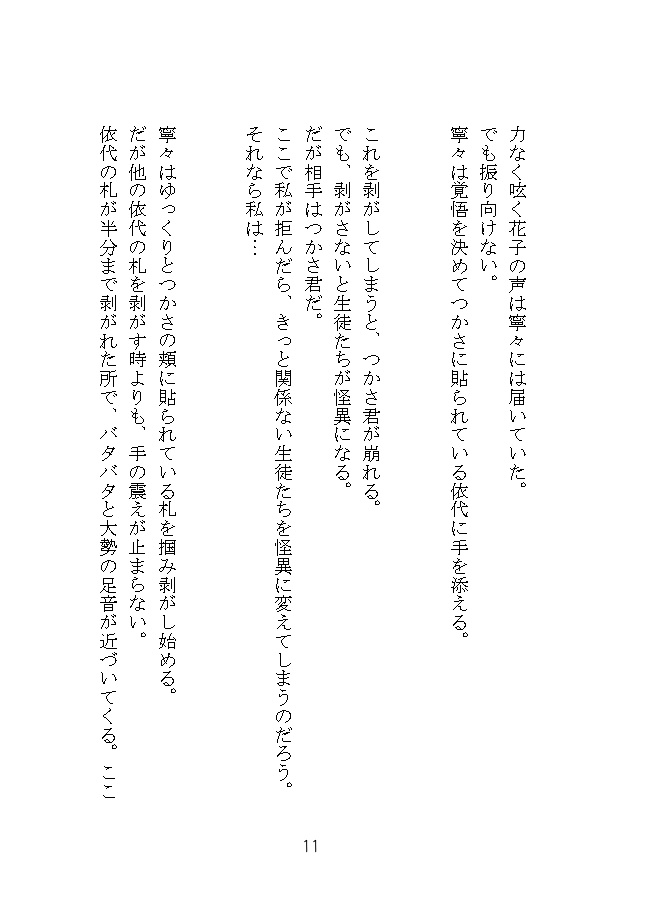 力なく呟く花子の声は寧々には届いていた。
でも振り向けない。
寧々は覚悟を決めてつかさに貼られている依代に手を添える。

これを剥がしてしまうと、つかさ君が崩れる。
でも、剥がさないと生徒たちが怪異になる。
だが相手はつかさ君だ。
ここで私が拒んだら、きっと関係ない生徒たちを怪異に変えてしまうのだろう。
それなら私は…

寧々はゆっくりとつかさの頬に貼られている札を掴み剥がし始める。
だが他の依代の札を剥がす時よりも、手の震えが止まらない。
依代の札が半分まで剥がれた所で、バタバタと大勢の足音が近づいてくる。ここ

11